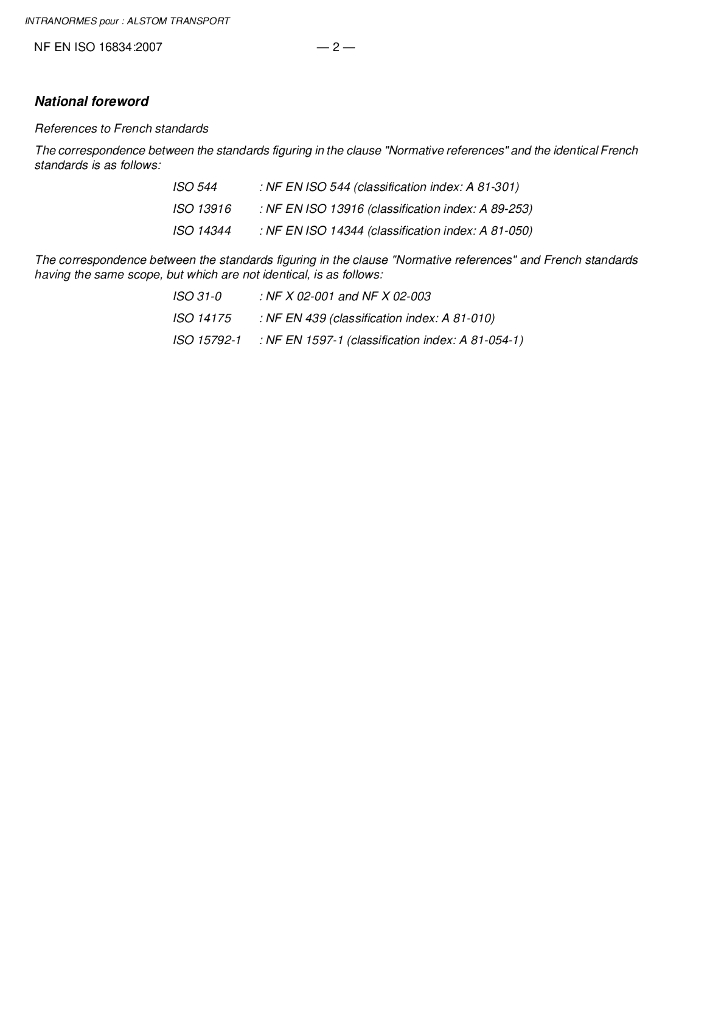 INTRANORMES pour : ALSTOM TRANSPORT

NF EN ISO 16834:2007 — 2 —

National foreword

References to French standards

The correspondence between the standards figuring in the clause "Normative references" and the identical French standards is as follows:

ISO 544 : NF EN ISO 544 (classification index: A 81-301)

ISO 13916 : NF EN ISO 13916 (classification index: A 89-253)

ISO 14344 : NF EN ISO 14344 (classification index: A 81-050)

The correspondence between the standards figuring in the clause "Normative references" and French standards having the same scope, but which are not identical, is as follows:

ISO 31-0 : NF X 02-001 and NF X 02-003

ISO 14175 : NF EN 439 (classification index: A 81-010)

ISO 15792-1 : NF EN 1597-1 (classification index: A 81-054-1)